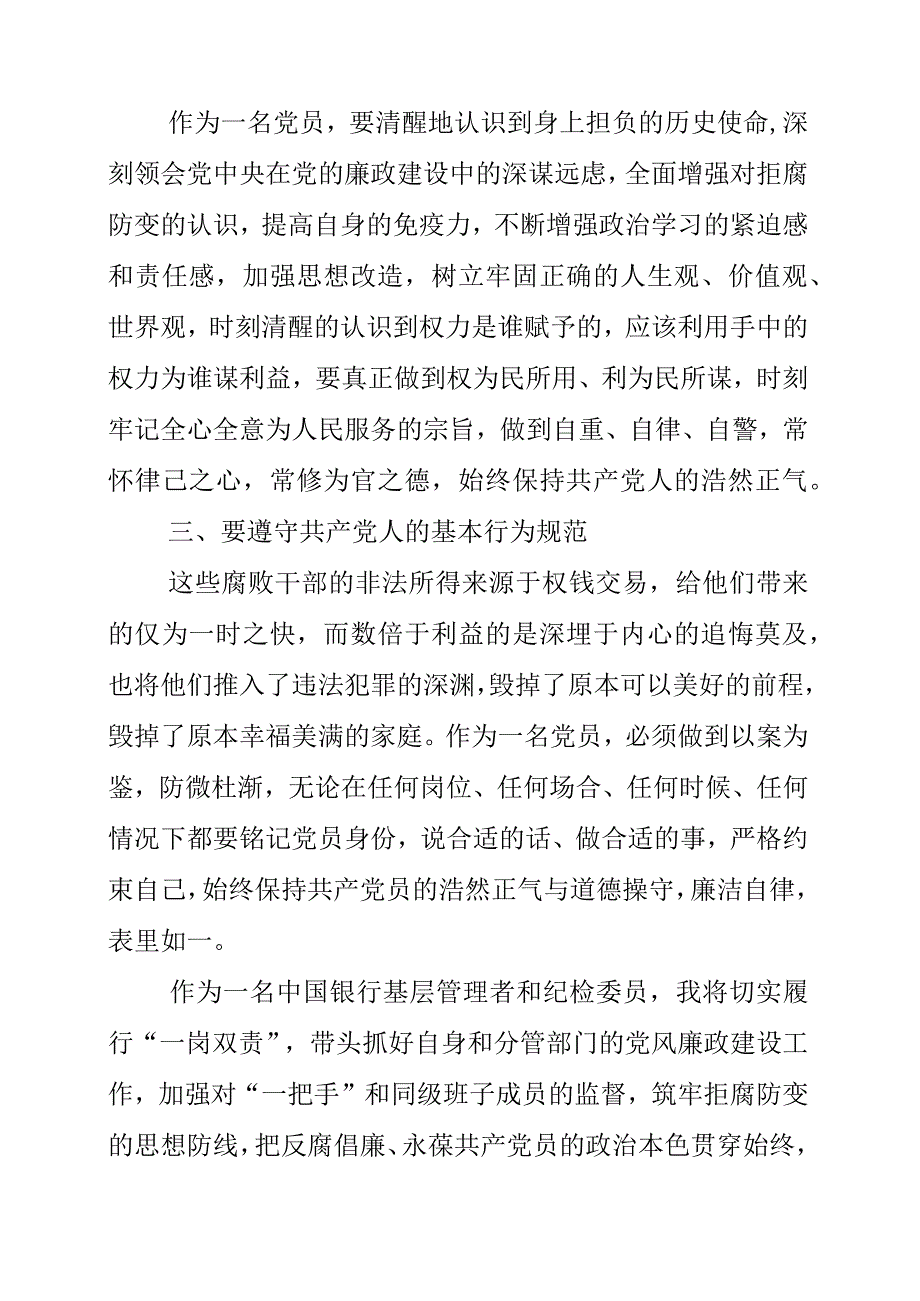 作为一名党员，要清醒地认识到身上担负的历史使命，深刻领会党中央在党的廉政建设中的深谋远虑，全面增强对拒腐防变的认识，提高自身的免疫力，不断增强政治学习的紧迫感和责任感，加强思想改造，树立牢固正确的人生观、价值观、世界观，时刻清醒的认识到权力是谁赋予的，应该利用手中的权力为谁谋利益，要真正做到权为民所用、利为民所谋，时刻牢记全心全意为人民服务的宗旨，做到自重、自律、自警，常怀律己之心，常修为官之德，始终保持共产党人的浩然正气。

三、要遵守共产党人的基本行为规范

这些腐败干部的非法所得来源于权钱交易，给他们带来的仅为一时之快，而数倍于利益的是深埋于内心的追悔莫及，也将他们推入了违法犯罪的深渊，毁掉了原本可以美好的前程，毁掉了原本幸福美满的家庭。作为一名党员，必须做到以案为鉴，防微杜渐，无论在任何岗位、任何场合、任何时候、任何情况下都要铭记党员身份，说合适的话、做合适的事，严格约束自己，始终保持共产党员的浩然正气与道德操守，廉洁自律，表里如一。

作为一名中国银行基层管理者和纪检委员，我将切实履行“一岗双责”，带头抓好自身和分管部门的党风廉政建设工作，加强对“一把手”和同级班子成员的监督，筑牢拒腐防变的思想防线，把反腐倡廉、永葆共产党员的政治本色贯穿始终，